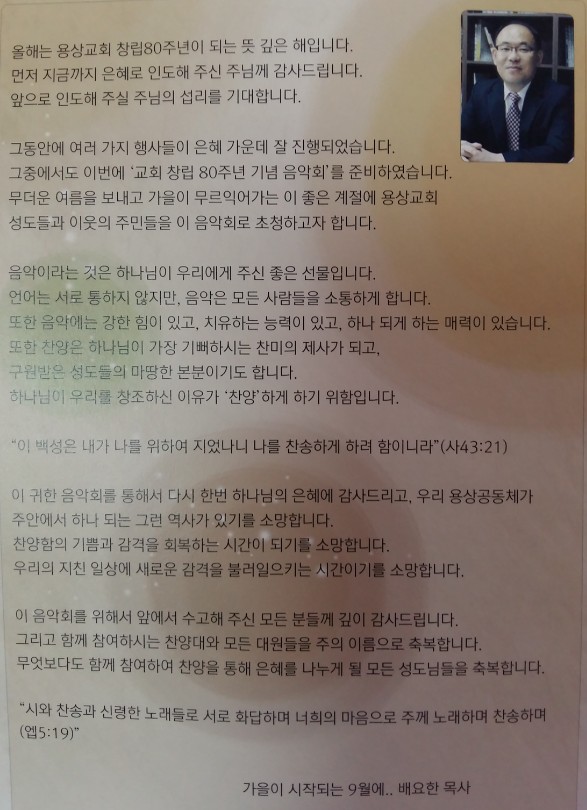 올해는 용상교회 창립80주년이 되는 뜻 깊은 해입니다.
먼저 지금까지 은혜로 인도해 주신 주님께 감사드립니다.
앞으로 인도해 주실 주님의 섭리를 기대합니다.

그동안에 여러 가지 행사들이 은혜 가운데 잘 진행되었습니다.
그중에서도 이번에 '교회 창립 80주년 기념 음악회'를 준비하였습니다.
무더운 여름을 보내고 가을이 무르익어가는 이 좋은 계절에 용상교회
성도들과 이웃의 주민들을 이 음악회로 초청하고자 합니다.

음악이라는 것은 하나님이 우리에게 주신 좋은 선물입니다.
언어는 서로 통하지 않지만, 음악은 모든 사람들을 소통하게 합니다.
또한 음악에는 강한 힘이 있고, 치유하는 능력이 있고, 하나 되게 하는 매력이 있습니다.
또한 찬양은 하나님이 가장 기뻐하시는 찬미의 제사가 되고,
구원받은 성도들의 마땅한 본분이기도 합니다.
하나님이 우리를 창조하신 이유가 '찬양'하게 하기 위함입니다.

"이 백성은 내가 나를 위하여 지었나니 나를 찬송하게 하려 함이니라"(사43:21)

이 귀한 음악회를 통해서 다시 한번 하나님의 은혜에 감사드리고, 우리 용상공동체가
주안에서 하나 되는 그런 역사가 있기를 소망합니다.
찬양함의 기쁨과 감격을 회복하는 시간이 되기를 소망합니다.
우리의 지친 일상에 새로운 감격을 불러일으키는 시간이기를 소망합니다.

이 음악회를 위해서 앞에서 수고해 주신 모든 분들께 깊이 감사드립니다.
그리고 함께 참여하시는 찬양대와 모든 대원들을 주의 이름으로 축복합니다.
무엇보다도 함께 참여하여 찬양을 통해 은혜를 나누게 될 모든 성도님들을 축복합니다.

"시와 찬송과 신령한 노래들로 서로 화답하며 너희의 마음으로 주께 노래하며 찬송하며 (엡5:19)"

가을이 시작되는 9월에.. 배요한 목사